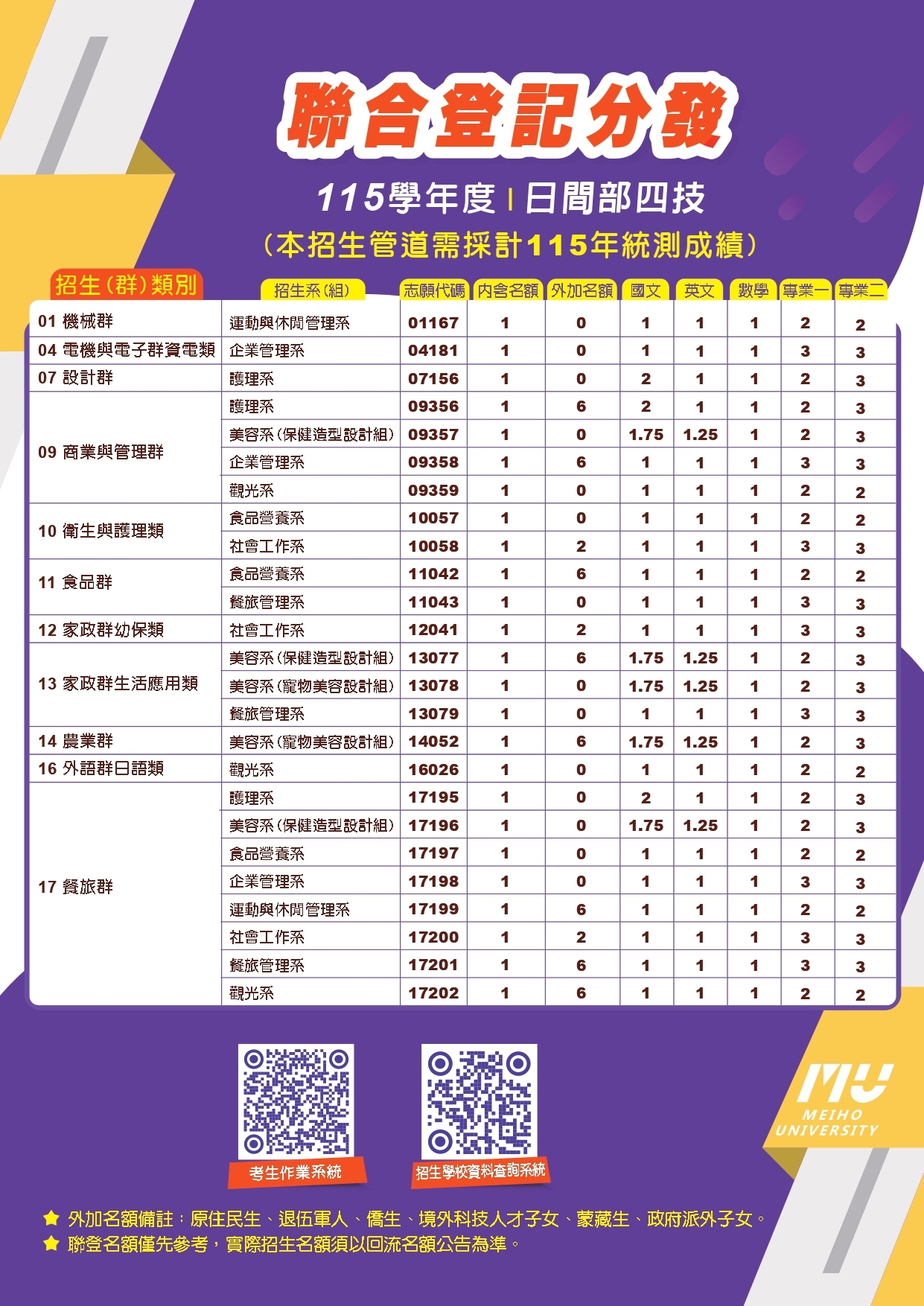 聯合登記分發

115學年度 | 日間部四技

(本招生管道需採計115年統測成績)

| 招生(群)類別 | 招生系(組) | 志願代碼 | 內含名額 | 外加名額 | 國文 | 英文 | 數學 | 專業一 | 專業二 |
|---|---|---|---|---|---|---|---|---|---|
| 01 機械群 | 運動與休閒管理系 | 01167 | 1 | 0 | 1 | 1 | 1 | 2 | 2 |
| 04 電機與電子群資電類 | 企業管理系 | 04181 | 1 | 0 | 1 | 1 | 1 | 3 | 3 |
| 07 設計群 | 護理系 | 07156 | 1 | 0 | 2 | 1 | 1 | 2 | 3 |
| 09 商業與管理群 | 護理系 | 09356 | 1 | 6 | 2 | 1 | 1 | 2 | 3 |
| | 美容系(保健造型設計組) | 09357 | 1 | 0 | 1.75 | 1.25 | 1 | 2 | 3 |
| | 企業管理系 | 09358 | 1 | 6 | 1 | 1 | 1 | 3 | 3 |
| | 觀光系 | 09359 | 1 | 0 | 1 | 1 | 1 | 2 | 2 |
| 10 衛生與護理類 | 食品營養系 | 10057 | 1 | 0 | 1 | 1 | 1 | 2 | 2 |
| | 社會工作系 | 10058 | 1 | 2 | 1 | 1 | 1 | 3 | 3 |
| 11 食品群 | 食品營養系 | 11042 | 1 | 6 | 1 | 1 | 1 | 2 | 2 |
| | 餐旅管理系 | 11043 | 1 | 0 | 1 | 1 | 1 | 3 | 3 |
| 12 家政群幼保類 | 社會工作系 | 12041 | 1 | 2 | 1 | 1 | 1 | 3 | 3 |
| 13 家政群生活應用類 | 美容系(保健造型設計組) | 13077 | 1 | 6 | 1.75 | 1.25 | 1 | 2 | 3 |
| | 美容系(寵物美容設計組) | 13078 | 1 | 0 | 1.75 | 1.25 | 1 | 2 | 3 |
| | 餐旅管理系 | 13079 | 1 | 0 | 1 | 1 | 1 | 3 | 3 |
| 14 農業群 | 美容系(寵物美容設計組) | 14052 | 1 | 6 | 1.75 | 1.25 | 1 | 2 | 3 |
| 16 外語群日語類 | 觀光系 | 16026 | 1 | 0 | 1 | 1 | 1 | 2 | 2 |
| 17 餐旅群 | 護理系 | 17195 | 1 | 0 | 2 | 1 | 1 | 2 | 3 |
| | 美容系(保健造型設計組) | 17196 | 1 | 0 | 1.75 | 1.25 | 1 | 2 | 3 |
| | 食品營養系 | 17197 | 1 | 0 | 1 | 1 | 1 | 2 | 2 |
| | 企業管理系 | 17198 | 1 | 0 | 1 | 1 | 1 | 3 | 3 |
| | 運動與休閒管理系 | 17199 | 1 | 6 | 1 | 1 | 1 | 2 | 2 |
| | 社會工作系 | 17200 | 1 | 2 | 1 | 1 | 1 | 3 | 3 |
| | 餐旅管理系 | 17201 | 1 | 6 | 1 | 1 | 1 | 3 | 3 |
| | 觀光系 | 17202 | 1 | 6 | 1 | 1 | 1 | 2 | 2 |

考生作業系統

招生學校資料查詢系統

MU
MEIHO UNIVERSITY

★ 外加名額備註:原住民生、退伍軍人、僑生、境外科技人才子女、蒙藏生、政府派外子女。
★ 聯登名額僅先參考,實際招生名額須以回流名額公告為準。